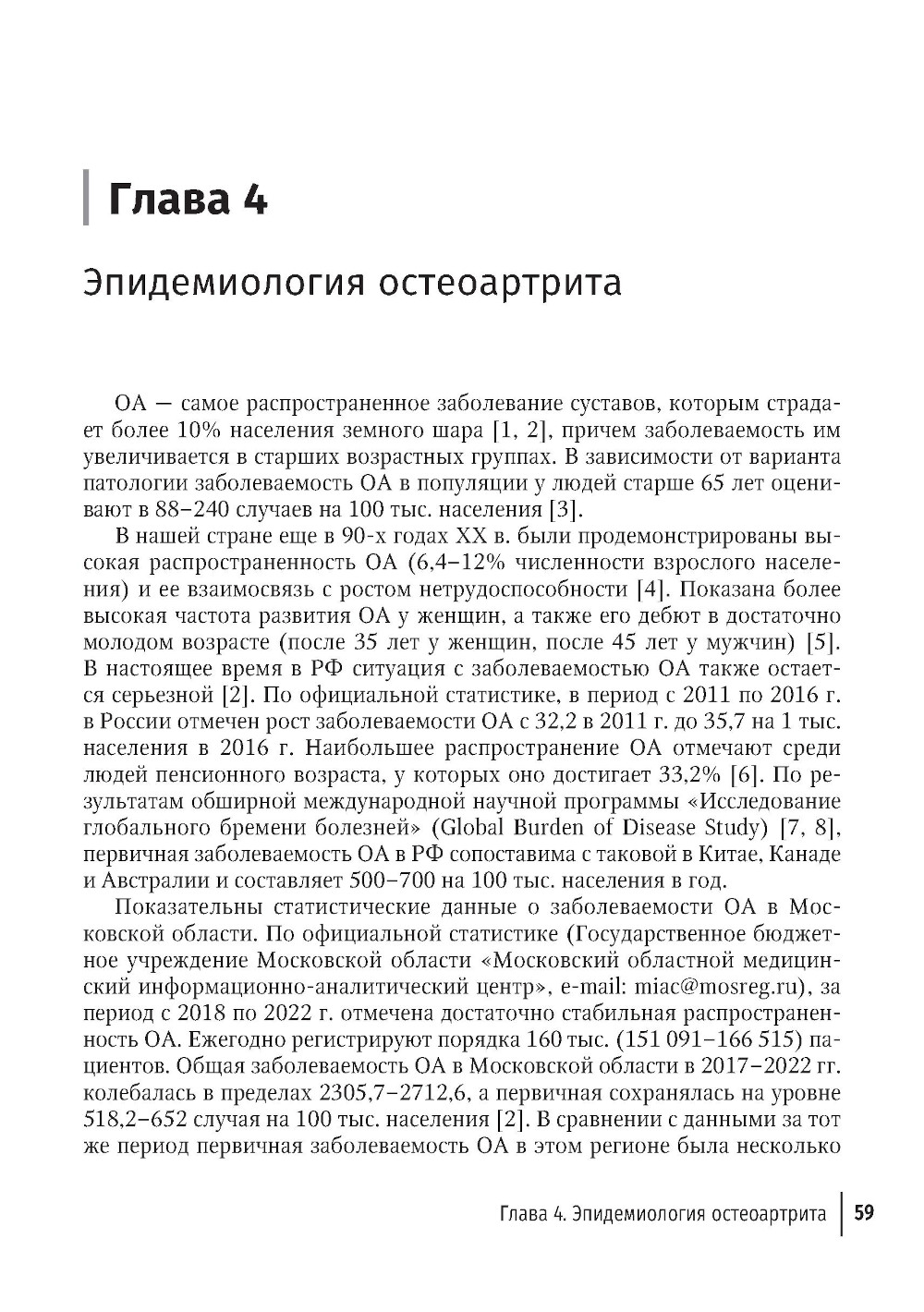 Глава 4

Эпидемиология остеоартрита

ОА — самое распространенное заболевание суставов, которым страдает более 10% населения земного шара [1, 2], причем заболеваемость им увеличивается в старших возрастных группах. В зависимости от варианта патологии заболеваемость ОА в популяции у людей старше 65 лет оценивают в 88–240 случаев на 100 тыс. населения [3].

В нашей стране еще в 90-х годах XX в. были продемонстрированы высокая распространенность ОА (6,4–12% численности взрослого населения) и ее взаимосвязь с ростом нетрудоспособности [4]. Показана более высокая частота развития ОА у женщин, а также его дебют в достаточно молодом возрасте (после 35 лет у женщин, после 45 лет у мужчин) [5]. В настоящее время в РФ ситуация с заболеваемостью ОА также остается серьезной [2]. По официальной статистике, в период с 2011 по 2016 г. в России отмечен рост заболеваемости ОА с 32,2 в 2011 г. до 35,7 на 1 тыс. населения в 2016 г. Наибольшее распространение ОА отмечают среди людей пенсионного возраста, у которых оно достигает 33,2% [6]. По результатам обширной международной научной программы «Исследование глобального бремени болезней» (Global Burden of Disease Study) [7, 8], первичная заболеваемость ОА в РФ сопоставима с таковой в Китае, Канаде и Австралии и составляет 500–700 на 100 тыс. населения в год.

Показательны статистические данные о заболеваемости ОА в Московской области. По официальной статистике (Государственное бюджетное учреждение Московской области «Московский областной медицинский информационно-аналитический центр», e-mail: miac@mosreg.ru), за период с 2018 по 2022 г. отмечена достаточно стабильная распространенность ОА. Ежегодно регистрируют порядка 160 тыс. (151 091–166 515) пациентов. Общая заболеваемость ОА в Московской области в 2017–2022 гг. колебалась в пределах 2305,7–2712,6, а первичная сохранялась на уровне 518,2–652 случая на 100 тыс. населения [2]. В сравнении с данными за тот же период первичная заболеваемость ОА в этом регионе была несколько

Глава 4. Эпидемиология остеоартрита 59